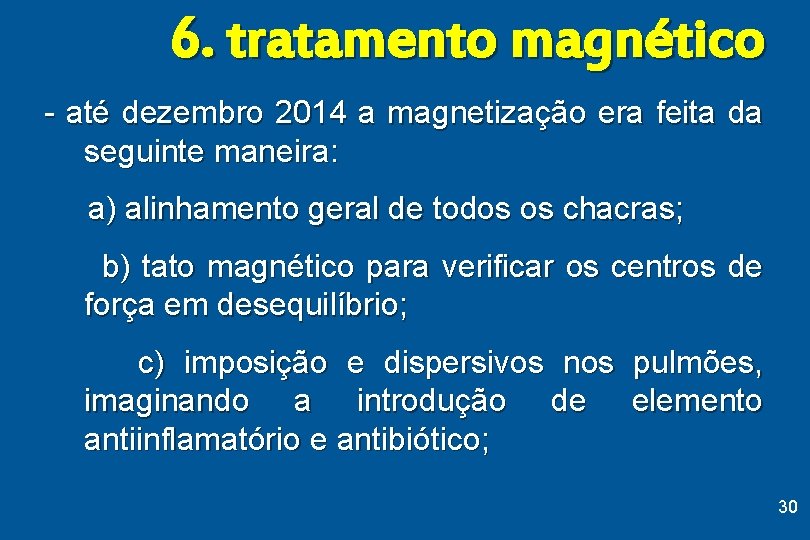 6. tratamento magnético

- até dezembro 2014 a magnetização era feita da seguinte maneira:

a) alinhamento geral de todos os chacras;

b) tato magnético para verificar os centros de força em desequilíbrio;

c) imposição e dispersivos nos pulmões, imaginando a introdução de elemento antiinflamatório e antibiótico;

30